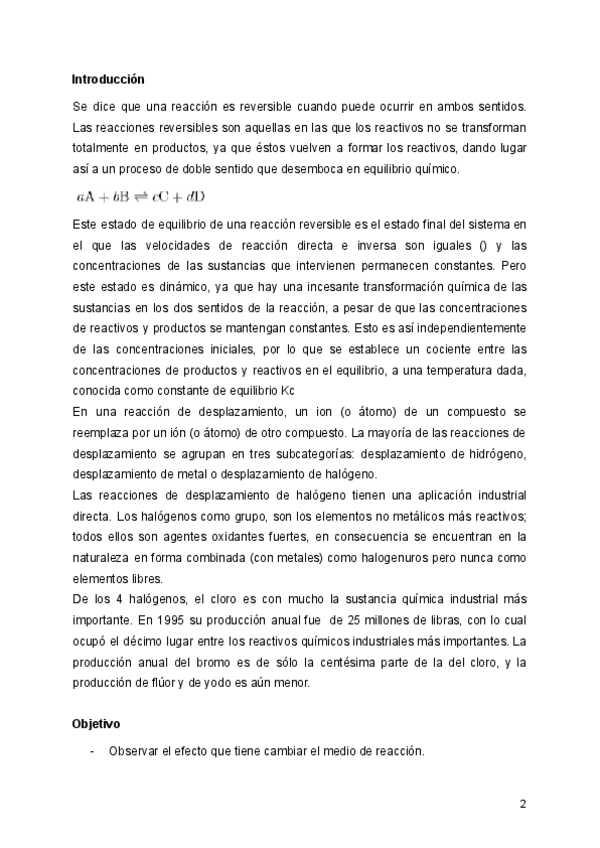 **Introducción**

Se dice que una reacción es reversible cuando puede ocurrir en ambos sentidos. Las reacciones reversibles son aquellas en las que los reactivos no se transforman totalmente en productos, ya que éstos vuelven a formar los reactivos, dando lugar así a un proceso de doble sentido que desemboca en equilibrio químico.

$aA + bB \rightleftharpoons cC + dD$

Este estado de equilibrio de una reacción reversible es el estado final del sistema en el que las velocidades de reacción directa e inversa son iguales () y las concentraciones de las sustancias que intervienen permanecen constantes. Pero este estado es dinámico, ya que hay una incesante transformación química de las sustancias en los dos sentidos de la reacción, a pesar de que las concentraciones de reactivos y productos se mantengan constantes. Esto es así independientemente de las concentraciones iniciales, por lo que se establece un cociente entre las concentraciones de productos y reactivos en el equilibrio, a una temperatura dada, conocida como constante de equilibrio Kc
En una reacción de desplazamiento, un ion (o átomo) de un compuesto se reemplaza por un ión (o átomo) de otro compuesto. La mayoría de las reacciones de desplazamiento se agrupan en tres subcategorías: desplazamiento de hidrógeno, desplazamiento de metal o desplazamiento de halógeno.
Las reacciones de desplazamiento de halógeno tienen una aplicación industrial directa. Los halógenos como grupo, son los elementos no metálicos más reactivos; todos ellos son agentes oxidantes fuertes, en consecuencia se encuentran en la naturaleza en forma combinada (con metales) como halogenuros pero nunca como elementos libres.
De los 4 halógenos, el cloro es con mucho la sustancia química industrial más importante. En 1995 su producción anual fue de 25 millones de libras, con lo cual ocupó el décimo lugar entre los reactivos químicos industriales más importantes. La producción anual del bromo es de sólo la centésima parte de la del cloro, y la producción de flúor y de yodo es aún menor.

**Objetivo**

- Observar el efecto que tiene cambiar el medio de reacción.

2